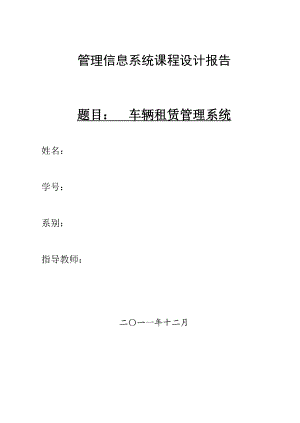 管理信息系统课程设计报告

题目： 车辆租赁管理系统

姓名：

学号：

系别：

指导教师：

二〇一一年十二月